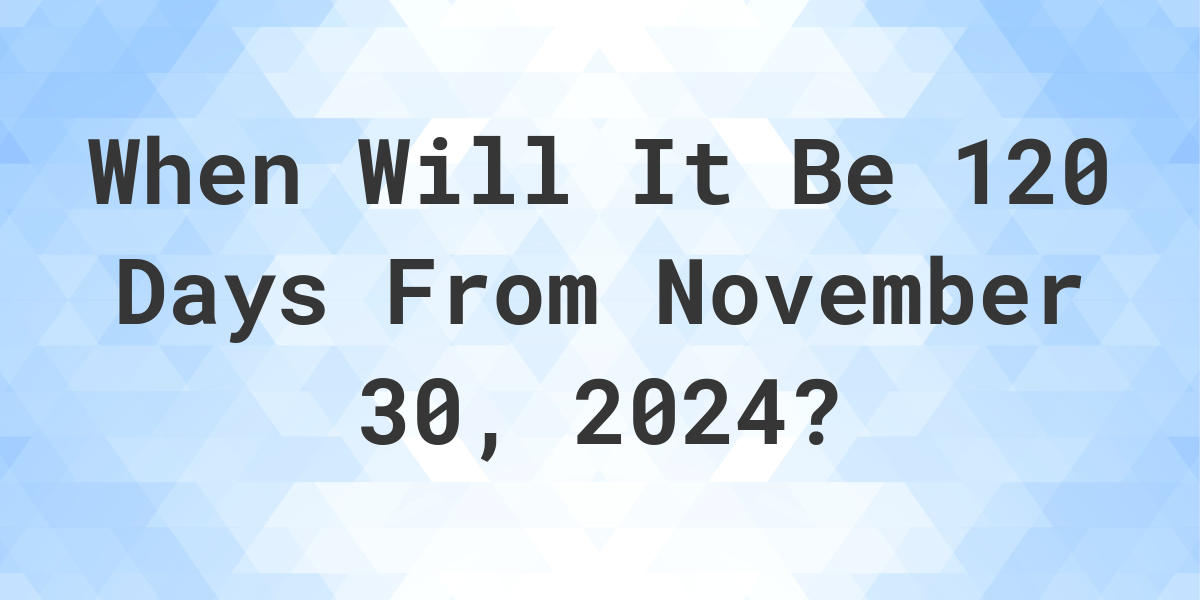 When Will It Be 120 Days From November 30, 2024?